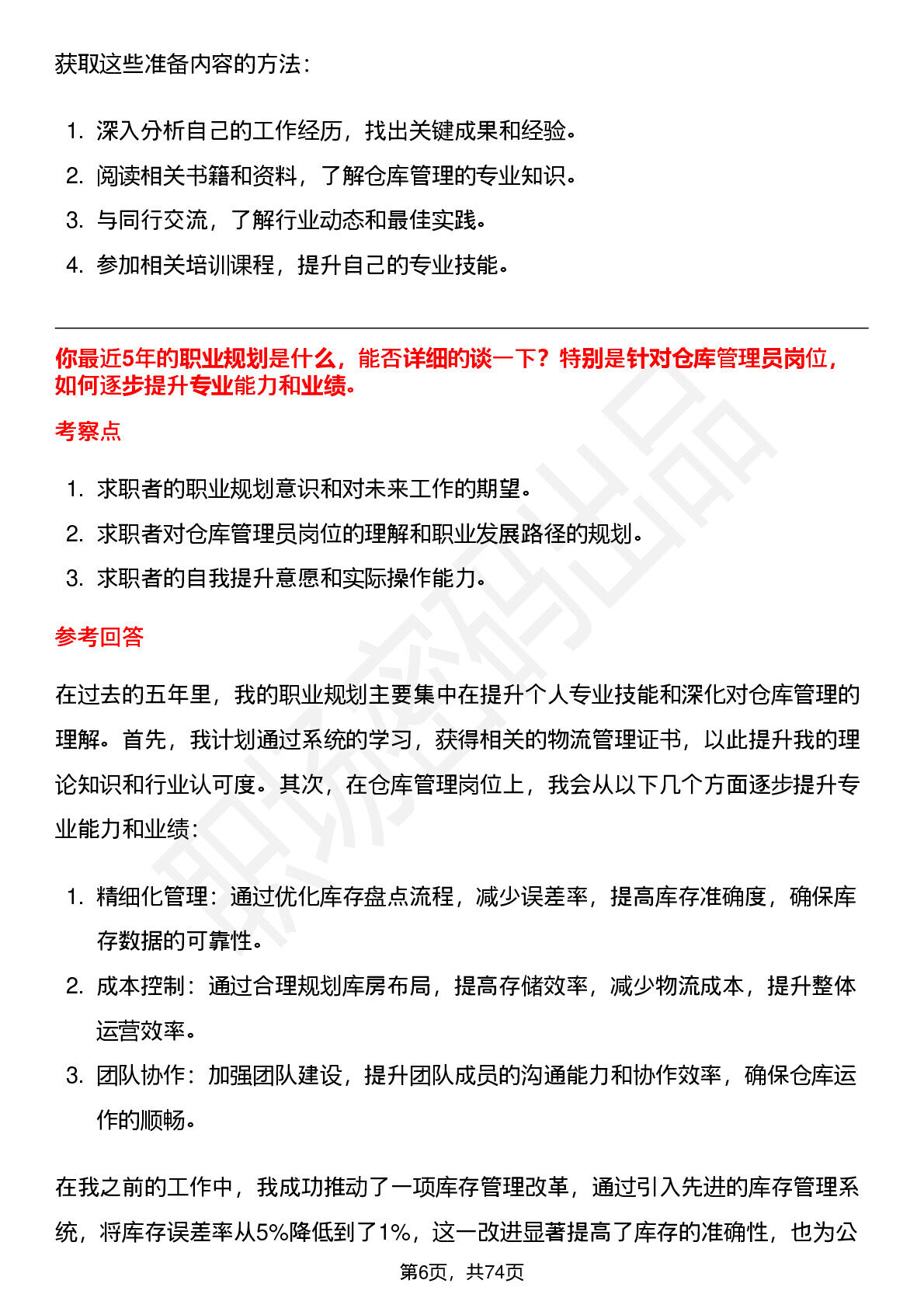 获取这些准备内容的方法：

1. 深入分析自己的工作经历，找出关键成果和经验。
2. 阅读相关书籍和资料，了解仓库管理的专业知识。
3. 与同行交流，了解行业动态和最佳实践。
4. 参加相关培训课程，提升自己的专业技能。

你最近5年的职业规划是什么，能否详细的谈一下？特别是针对仓库管理员岗位，如何逐步提升专业能力和业绩。

考察点

1. 求职者的职业规划意识和对未来工作的期望。
2. 求职者对仓库管理员岗位的理解和职业发展路径的规划。
3. 求职者的自我提升意愿和实际操作能力。

参考回答

在过去的五年里，我的职业规划主要集中在提升个人专业技能和深化对仓库管理的理解。首先，我计划通过系统的学习，获得相关的物流管理证书，以此提升我的理论知识和行业认可度。其次，在仓库管理岗位上，我会从以下几个方面逐步提升专业能力和业绩：

1. 精细化管理：通过优化库存盘点流程，减少误差率，提高库存准确度，确保库存数据的可靠性。
2. 成本控制：通过合理规划库房布局，提高存储效率，减少物流成本，提升整体运营效率。
3. 团队协作：加强团队建设，提升团队成员的沟通能力和协作效率，确保仓库运作的顺畅。

在我之前的工作中，我成功推动了一项库存管理改革，通过引入先进的库存管理系统，将库存误差率从5%降低到了1%，这一改进显著提高了库存的准确性，也为公

第6页，共74页

职场密码出品